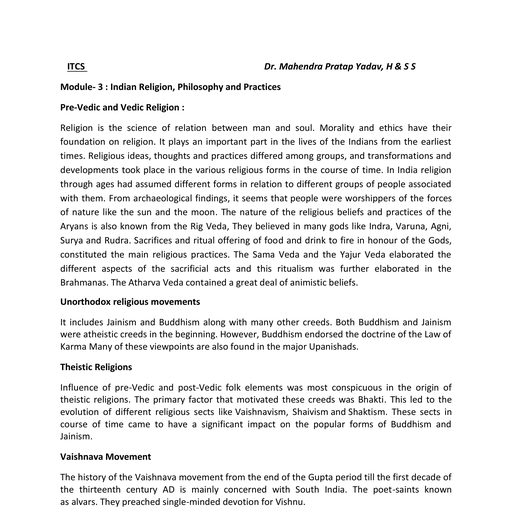 ITCS Dr. Mahendra Pratap Yadav, H & S S

Module- 3 : Indian Religion, Philosophy and Practices

Pre-Vedic and Vedic Religion :

Religion is the science of relation between man and soul. Morality and ethics have their foundation on religion. It plays an important part in the lives of the Indians from the earliest times. Religious ideas, thoughts and practices differed among groups, and transformations and developments took place in the various religious forms in the course of time. In India religion through ages had assumed different forms in relation to different groups of people associated with them. From archaeological findings, it seems that people were worshippers of the forces of nature like the sun and the moon. The nature of the religious beliefs and practices of the Aryans is also known from the Rig Veda, They believed in many gods like Indra, Varuna, Agni, Surya and Rudra. Sacrifices and ritual offering of food and drink to fire in honour of the Gods, constituted the main religious practices. The Sama Veda and the Yajur Veda elaborated the different aspects of the sacrificial acts and this ritualism was further elaborated in the Brahmanas. The Atharva Veda contained a great deal of animistic beliefs.

Unorthodox religious movements

It includes Jainism and Buddhism along with many other creeds. Both Buddhism and Jainism were atheistic creeds in the beginning. However, Buddhism endorsed the doctrine of the Law of Karma Many of these viewpoints are also found in the major Upanishads.

Theistic Religions

Influence of pre-Vedic and post-Vedic folk elements was most conspicuous in the origin of theistic religions. The primary factor that motivated these creeds was Bhakti. This led to the evolution of different religious sects like Vaishnavism, Shaivism and Shaktism. These sects in course of time came to have a significant impact on the popular forms of Buddhism and Jainism.

Vaishnava Movement

The history of the Vaishnava movement from the end of the Gupta period till the first decade of the thirteenth century AD is mainly concerned with South India. The poet-saints known as alvars. They preached single-minded devotion for Vishnu.